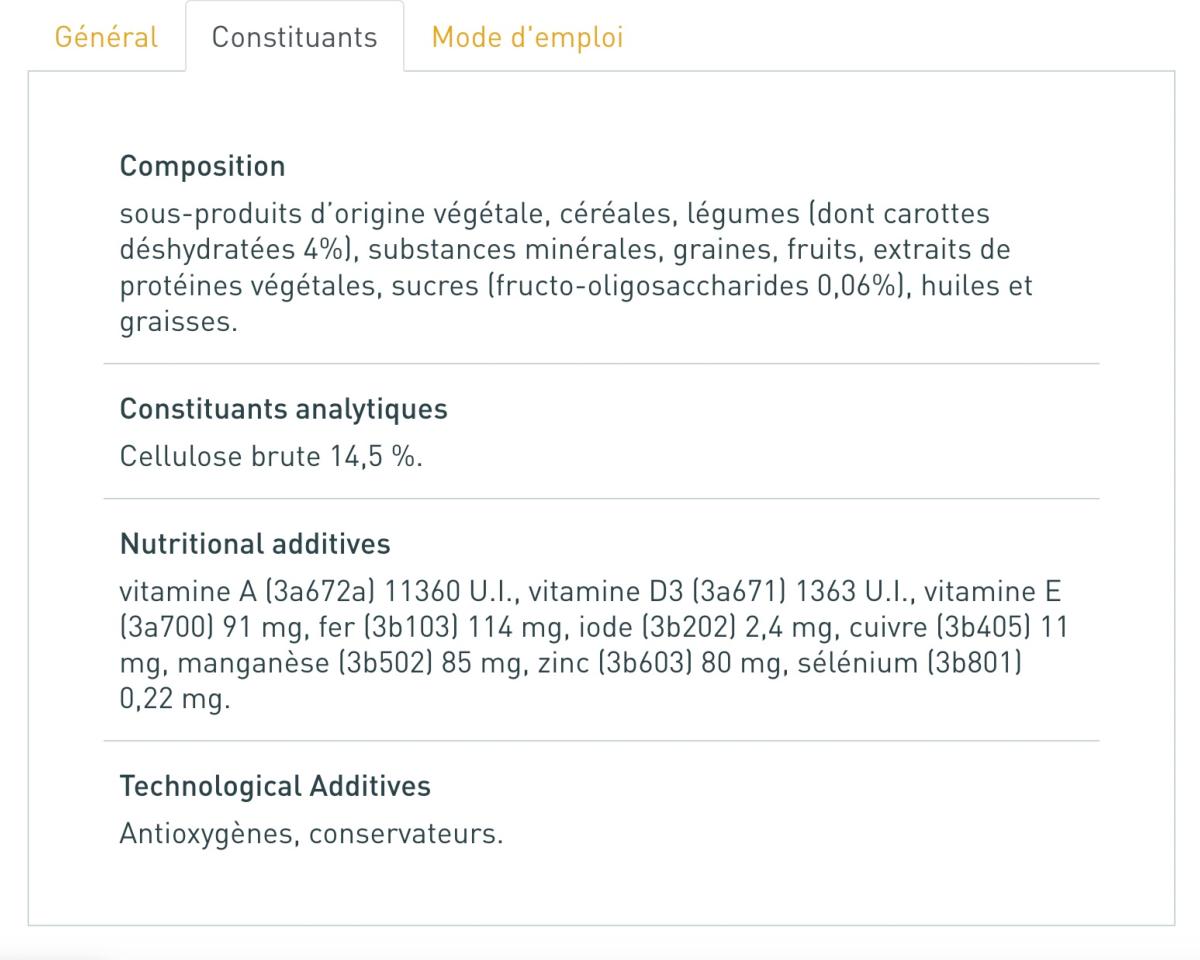 Général Constituants Mode d'emploi

Composition

sous-produits d'origine végétale, céréales, légumes (dont carottes déshydratées 4%), substances minérales, graines, fruits, extraits de protéines végétales, sucres (fructo-oligosaccharides 0,06%), huiles et graisses.

Constituants analytiques

Cellulose brute 14,5 %.

Nutritional additives

vitamine A (3a672a) 11360 U.I., vitamine D3 (3a671) 1363 U.I., vitamine E (3a700) 91 mg, fer (3b103) 114 mg, iode (3b202) 2,4 mg, cuivre (3b405) 11 mg, manganèse (3b502) 85 mg, zinc (3b603) 80 mg, sélénium (3b801) 0,22 mg.

Technological Additives

Antioxygènes, conservateurs.